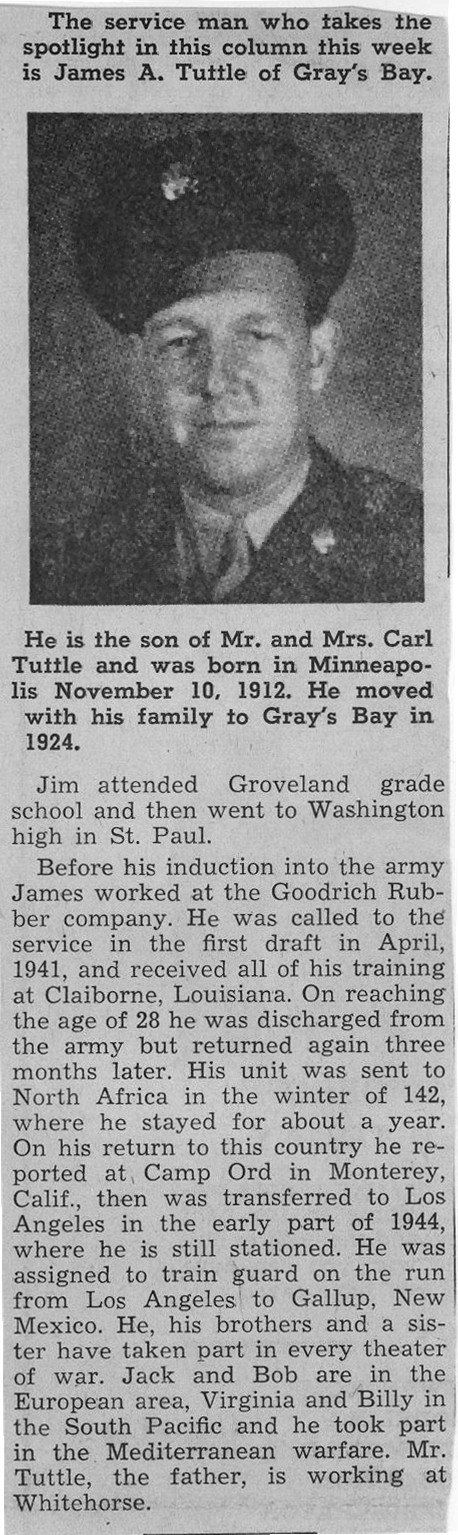 The service man who takes the spotlight in this column this week is James A. Tuttle of Gray's Bay.

He is the son of Mr. and Mrs. Carl Tuttle and was born in Minneapolis November 10, 1912. He moved with his family to Gray's Bay in 1924.

Jim attended Groveland grade school and then went to Washington high in St. Paul.

Before his induction into the army James worked at the Goodrich Rubber company. He was called to the service in the first draft in April, 1941, and received all of his training at Claiborne, Louisiana. On reaching the age of 28 he was discharged from the army but returned again three months later. His unit was sent to North Africa in the winter of 142, where he stayed for about a year. On his return to this country he reported at Camp Ord in Monterey, Calif., then was transferred to Los Angeles in the early part of 1944, where he is still stationed. He was assigned to train guard on the run from Los Angeles to Gallup, New Mexico. He, his brothers and a sister have taken part in every theater of war. Jack and Bob are in the European area, Virginia and Billy in the South Pacific and he took part in the Mediterranean warfare. Mr. Tuttle, the father, is working at Whitehorse.